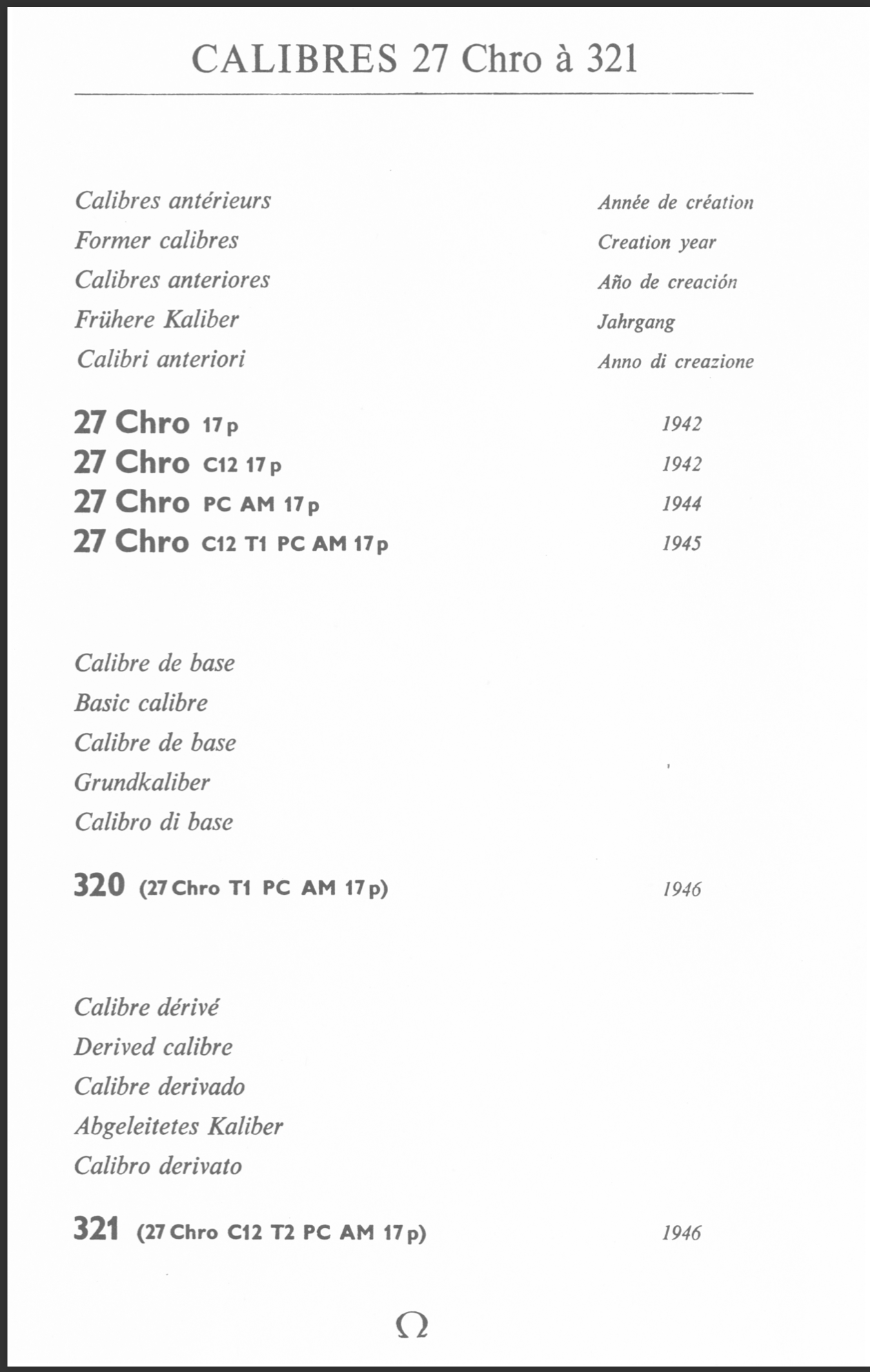 CALIBRES 27 Chro à 321

Calibres antérieurs
Former calibres
Calibres anteriores
Frühere Kaliber
Calibri anteriori

Année de création
Creation year
Año de creación
Jahrgang
Anno di creazione

27 Chro 17 p 1942
27 Chro C12 17 p 1942
27 Chro PC AM 17 p 1944
27 Chro C12 T1 PC AM 17 p 1945

Calibre de base
Basic calibre
Calibre de base
Grundkaliber
Calibro di base

320 (27 Chro T1 PC AM 17 p) 1946

Calibre dérivé
Derived calibre
Calibre derivado
Abgeleitetes Kaliber
Calibro derivato

321 (27 Chro C12 T2 PC AM 17 p) 1946

Ω